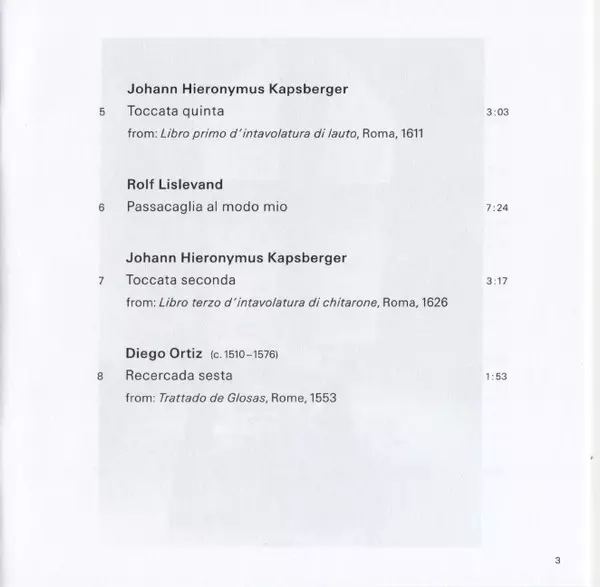 Johann Hieronymus Kapsberger

5 Toccata quinta 3:03

from: Libro primo d'intavolatura di lauto, Roma, 1611

Rolf Lislevand

6 Passacaglia al modo mio 7:24

Johann Hieronymus Kapsberger

7 Toccata seconda 3:17

from: Libro terzo d'intavolatura di chitarone, Roma, 1626

Diego Ortiz (c. 1510–1576)

8 Recercada sesta 1:53

from: Trattado de Glosas, Rome, 1553

3